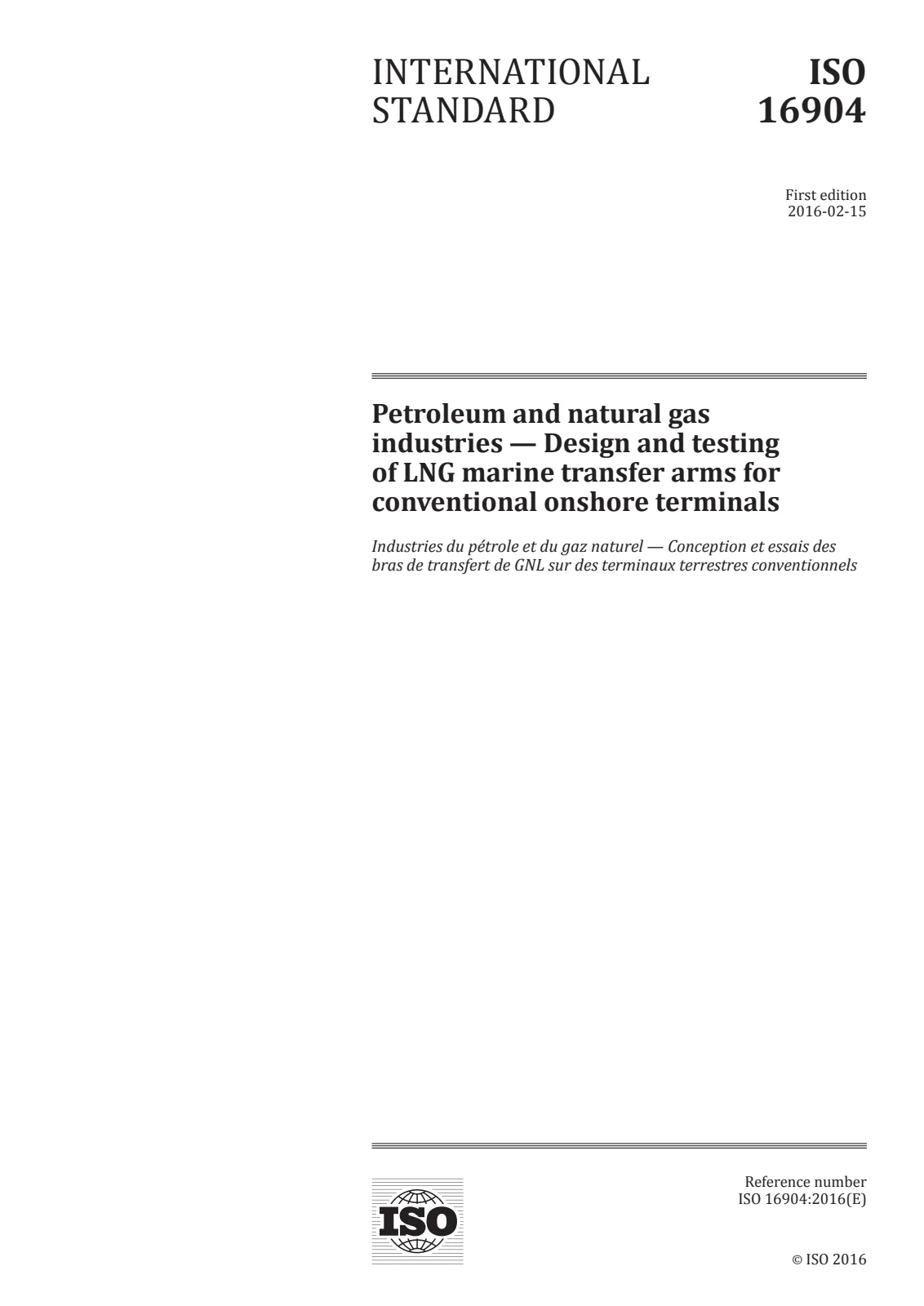 INTERNATIONAL STANDARD

ISO 16904

First edition
2016-02-15

Petroleum and natural gas industries — Design and testing of LNG marine transfer arms for conventional onshore terminals

Industries du pétrole et du gaz naturel — Conception et essais des bras de transfert de GNL sur des terminaux terrestres conventionnels

ISO

Reference number
ISO 16904:2016(E)

© ISO 2016